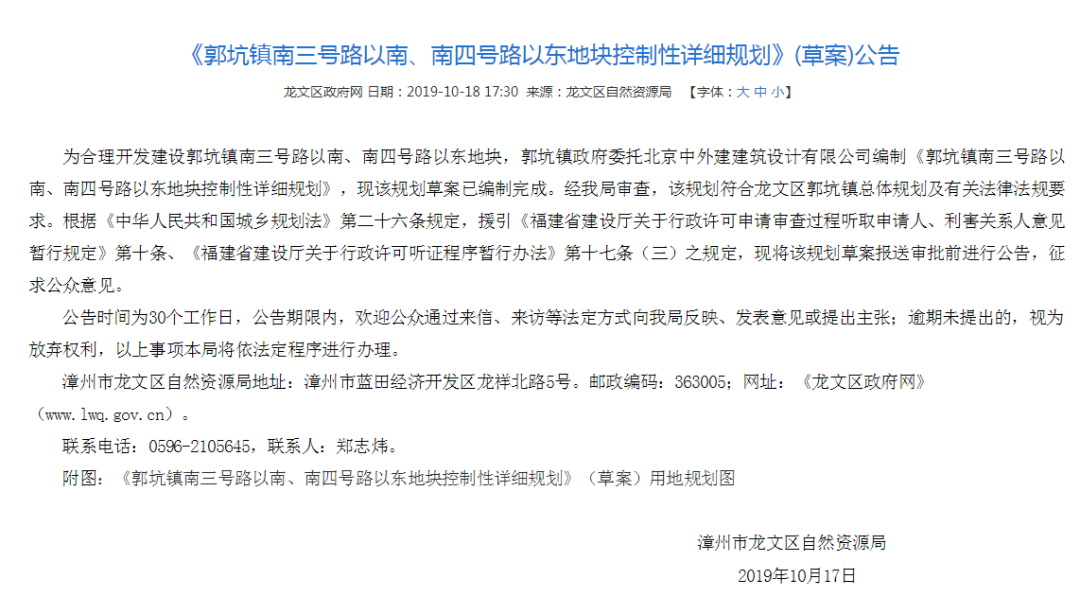 《郭坑镇南三号路以南、南四号路以东地块控制性详细规划》(草案)公告

龙文区政府网 日期：2019-10-18 17:30 来源：龙文区自然资源局 【字体：大 中 小】

为合理开发建设郭坑镇南三号路以南、南四号路以东地块，郭坑镇政府委托北京中外建建筑设计有限公司编制《郭坑镇南三号路以南、南四号路以东地块控制性详细规划》，现该规划草案已编制完成。经我局审查，该规划符合龙文区郭坑镇总体规划及有关法律法规要求。根据《中华人民共和国城乡规划法》第二十六条规定，援引《福建省建设厅关于行政许可申请审查过程听取申请人、利害关系人意见暂行规定》第十条、《福建省建设厅关于行政许可听证程序暂行办法》第十七条（三）之规定，现将该规划草案报送审批前进行公告，征求公众意见。

公告时间为30个工作日，公告期限内，欢迎公众通过来信、来访等法定方式向我局反映、发表意见或提出主张；逾期未提出的，视为放弃权利，以上事项本局将依法定程序进行办理。

漳州市龙文区自然资源局地址：漳州市蓝田经济开发区龙祥北路5号。邮政编码：363005；网址：《龙文区政府网》（www.lwq.gov.cn）。

联系电话：0596-2105645，联系人：郑志炜。

附图：《郭坑镇南三号路以南、南四号路以东地块控制性详细规划》（草案）用地规划图

漳州市龙文区自然资源局

2019年10月17日